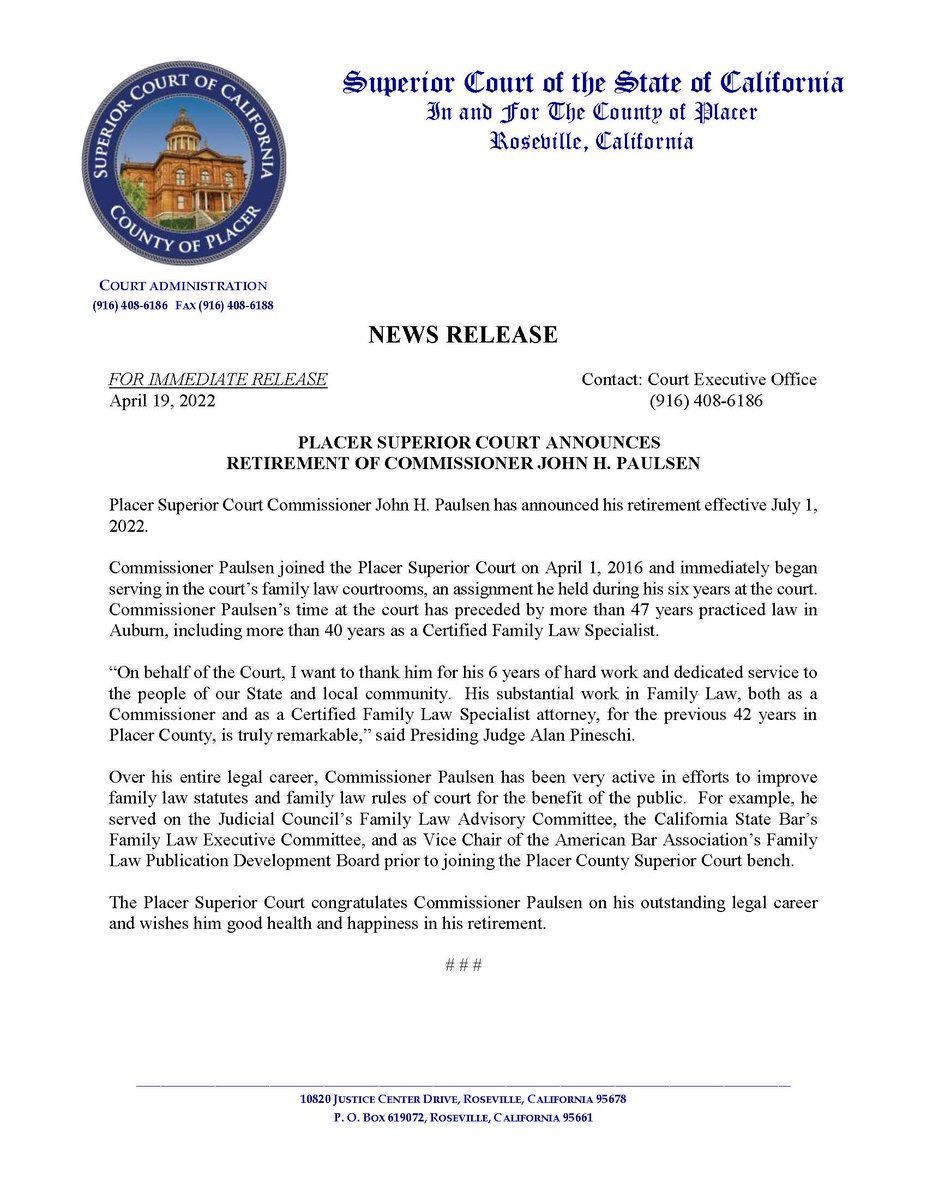 SUPERIOR COURT OF CALIFORNIA
COUNTY OF PLACER

Superior Court of the State of California
In and For The County of Placer
Roseville, California

COURT ADMINISTRATION
(916) 408-6186 FAX (916) 408-6188

NEWS RELEASE

FOR IMMEDIATE RELEASE
April 19, 2022

Contact: Court Executive Office
(916) 408-6186

PLACER SUPERIOR COURT ANNOUNCES
RETIREMENT OF COMMISSIONER JOHN H. PAULSEN

Placer Superior Court Commissioner John H. Paulsen has announced his retirement effective July 1, 2022.

Commissioner Paulsen joined the Placer Superior Court on April 1, 2016 and immediately began serving in the court's family law courtrooms, an assignment he held during his six years at the court. Commissioner Paulsen's time at the court has preceded by more than 47 years practiced law in Auburn, including more than 40 years as a Certified Family Law Specialist.

"On behalf of the Court, I want to thank him for his 6 years of hard work and dedicated service to the people of our State and local community. His substantial work in Family Law, both as a Commissioner and as a Certified Family Law Specialist attorney, for the previous 42 years in Placer County, is truly remarkable," said Presiding Judge Alan Pineschi.

Over his entire legal career, Commissioner Paulsen has been very active in efforts to improve family law statutes and family law rules of court for the benefit of the public. For example, he served on the Judicial Council's Family Law Advisory Committee, the California State Bar's Family Law Executive Committee, and as Vice Chair of the American Bar Association's Family Law Publication Development Board prior to joining the Placer County Superior Court bench.

The Placer Superior Court congratulates Commissioner Paulsen on his outstanding legal career and wishes him good health and happiness in his retirement.

# # #

10820 JUSTICE CENTER DRIVE, ROSEVILLE, CALIFORNIA 95678
P. O. BOX 619072, ROSEVILLE, CALIFORNIA 95661